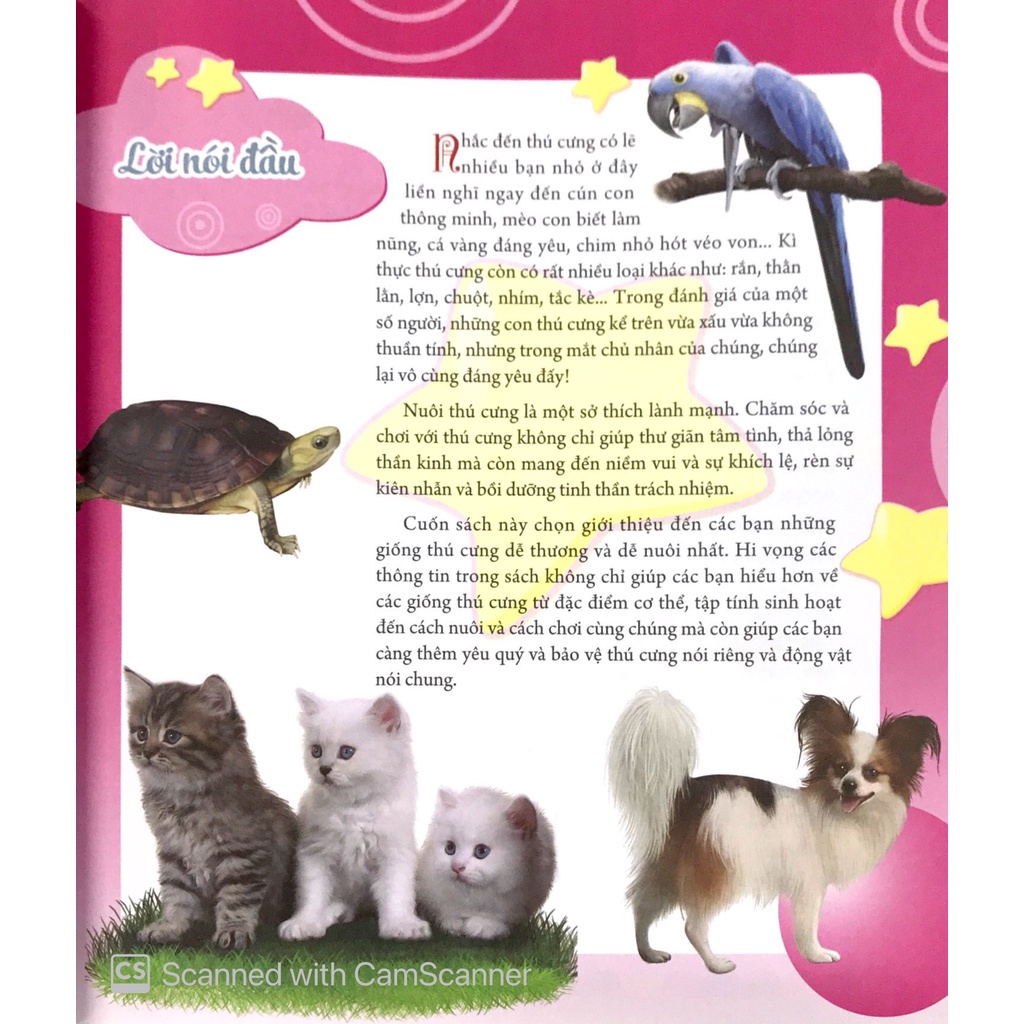 Lời nói đầu

Nhắc đến thú cưng có lẽ nhiều bạn nhỏ ở đây liền nghĩ ngay đến cún con thông minh, mèo con biết làm nũng, cá vàng đáng yêu, chim nhỏ hót véo von... Kì thực thú cưng còn có rất nhiều loại khác như: rắn, thằn lằn, lợn, chuột, nhím, tắc kè... Trong đánh giá của một số người, những con thú cưng kể trên vừa xấu vừa không thuần tính, nhưng trong mắt chủ nhân của chúng, chúng lại vô cùng đáng yêu đấy!

Nuôi thú cưng là một sở thích lành mạnh. Chăm sóc và chơi với thú cưng không chỉ giúp thư giãn tâm tình, thả lỏng thần kinh mà còn mang đến niềm vui và sự khích lệ, rèn sự kiên nhẫn và bồi dưỡng tinh thần trách nhiệm.

Cuốn sách này chọn giới thiệu đến các bạn những giống thú cưng dễ thương và dễ nuôi nhất. Hi vọng các thông tin trong sách không chỉ giúp các bạn hiểu hơn về các giống thú cưng từ đặc điểm cơ thể, tập tính sinh hoạt đến cách nuôi và cách chơi cùng chúng mà còn giúp các bạn càng thêm yêu quý và bảo vệ thú cưng nói riêng và động vật nói chung.

CS Scanned with CamScanner